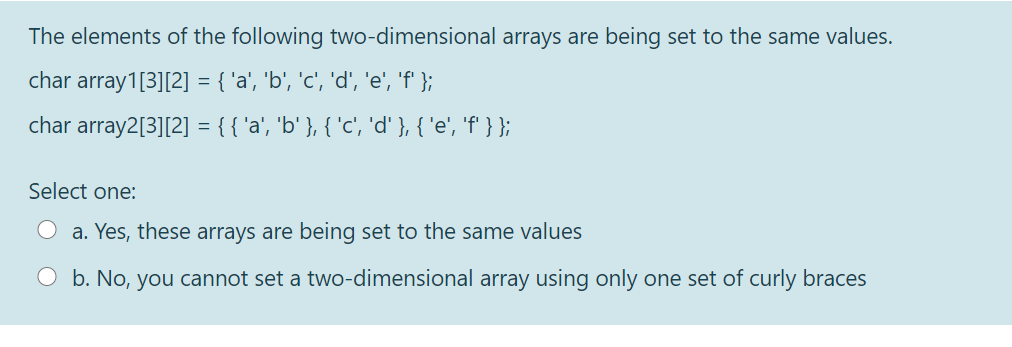 The elements of the following two-dimensional arrays are being set to the same values.

char array1[3][2] = { 'a', 'b', 'c', 'd', 'e', 'f' };

char array2[3][2] = { { 'a', 'b' }, { 'c', 'd' }, { 'e', 'f' } };

Select one:

a. Yes, these arrays are being set to the same values

b. No, you cannot set a two-dimensional array using only one set of curly braces